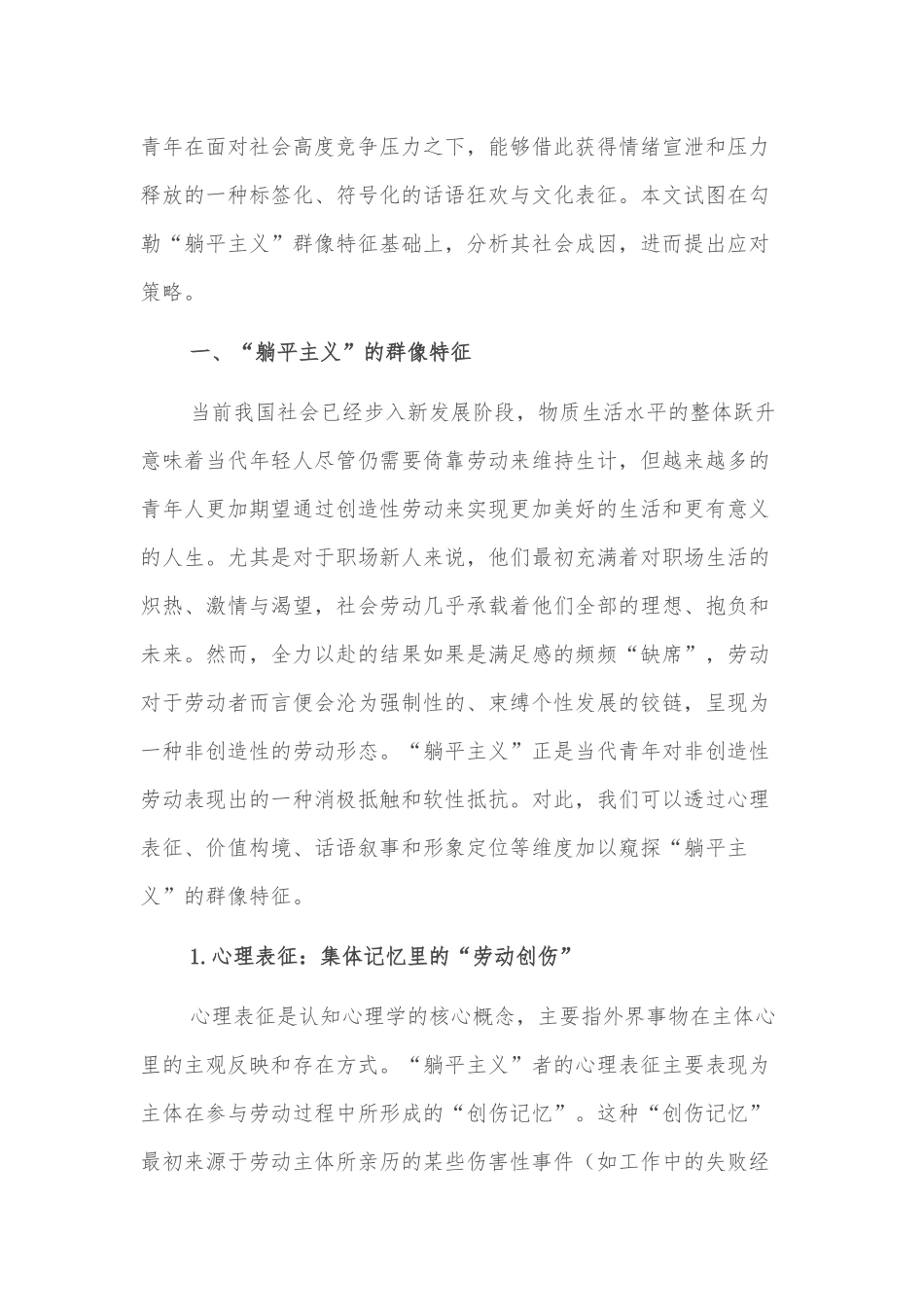 青年在面对社会高度竞争压力之下，能够借此获得情绪宣泄和压力释放的一种标签化、符号化的话语狂欢与文化表征。本文试图在勾勒“躺平主义”群像特征基础上，分析其社会成因，进而提出应对策略。

一、“躺平主义”的群像特征

当前我国社会已经步入新发展阶段，物质生活水平的整体跃升意味着当代年轻人尽管仍需要倚靠劳动来维持生计，但越来越多的青年人更加期望通过创造性劳动来实现更加美好的生活和更有意义的人生。尤其是对于职场新人来说，他们最初充满着对职场生活的炽热、激情与渴望，社会劳动几乎承载着他们全部的理想、抱负和未来。然而，全力以赴的结果如果是满足感的频频“缺席”，劳动对于劳动者而言便会沦为强制性的、束缚个性发展的铰链，呈现为一种非创造性的劳动形态。“躺平主义”正是当代青年对非创造性劳动表现出的一种消极抵触和软性抵抗。对此，我们可以透过心理表征、价值构境、话语叙事和形象定位等维度加以窥探“躺平主义”的群像特征。

1.心理表征：集体记忆里的“劳动创伤”

心理表征是认知心理学的核心概念，主要指外界事物在主体心里的主观反映和存在方式。“躺平主义”者的心理表征主要表现为主体在参与劳动过程中所形成的“创伤记忆”。这种“创伤记忆”最初来源于劳动主体所亲历的某些伤害性事件（如工作中的失败经